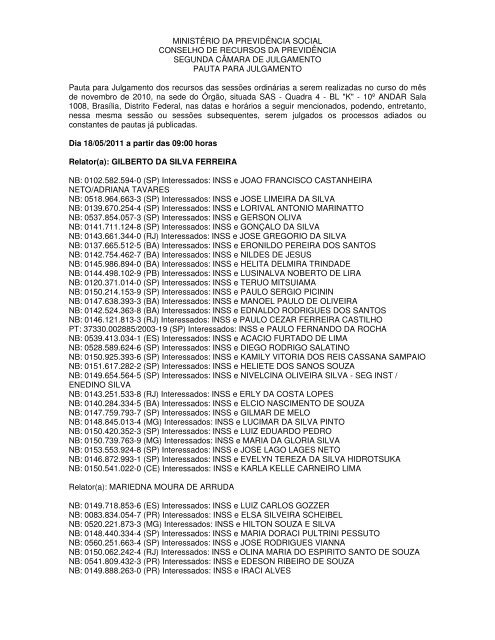 MINISTÉRIO DA PREVIDÊNCIA SOCIAL
CONSELHO DE RECURSOS DA PREVIDÊNCIA
SEGUNDA CÂMARA DE JULGAMENTO
PAUTA PARA JULGAMENTO

Pauta para Julgamento dos recursos das sessões ordinárias a serem realizadas no curso do mês de novembro de 2010, na sede do Órgão, situada SAS - Quadra 4 - BL "K" - 10º ANDAR Sala 1008, Brasília, Distrito Federal, nas datas e horários a seguir mencionados, podendo, entretanto, nessa mesma sessão ou sessões subsequentes, serem julgados os processos adiados ou constantes de pautas já publicadas.

Dia 18/05/2011 a partir das 09:00 horas

Relator(a): GILBERTO DA SILVA FERREIRA

NB: 0102.582.594-0 (SP) Interessados: INSS e JOAO FRANCISCO CASTANHEIRA NETO/ADRIANA TAVARES
NB: 0518.964.663-3 (SP) Interessados: INSS e JOSE LIMEIRA DA SILVA
NB: 0139.670.254-4 (SP) Interessados: INSS e LORIVAL ANTONIO MARINATTO
NB: 0537.854.057-3 (SP) Interessados: INSS e GERSON OLIVA
NB: 0141.711.124-8 (SP) Interessados: INSS e GONÇALO DA SILVA
NB: 0143.661.344-0 (RJ) Interessados: INSS e JOSE GREGORIO DA SILVA
NB: 0137.665.512-5 (BA) Interessados: INSS e ERONILDO PEREIRA DOS SANTOS
NB: 0142.754.462-7 (BA) Interessados: INSS e NILDES DE JESUS
NB: 0145.986.894-0 (BA) Interessados: INSS e HELITA DELMIRA TRINDADE
NB: 0144.498.102-9 (PB) Interessados: INSS e LUSINALVA NOBERTO DE LIRA
NB: 0120.371.014-0 (SP) Interessados: INSS e TERUO MITSUIAMA
NB: 0150.214.153-9 (SP) Interessados: INSS e PAULO SERGIO PICININ
NB: 0147.638.393-3 (BA) Interessados: INSS e MANOEL PAULO DE OLIVEIRA
NB: 0142.524.363-8 (BA) Interessados: INSS e EDNALDO RODRIGUES DOS SANTOS
NB: 0146.121.813-3 (RJ) Interessados: INSS e PAULO CEZAR FERREIRA CASTILHO
PT: 37330.002885/2003-19 (SP) Interessados: INSS e PAULO FERNANDO DA ROCHA
NB: 0539.413.034-1 (ES) Interessados: INSS e ACACIO FURTADO DE LIMA
NB: 0528.589.624-6 (SP) Interessados: INSS e DIEGO RODRIGO SALATINO
NB: 0150.925.393-6 (SP) Interessados: INSS e KAMILY VITORIA DOS REIS CASSANA SAMPAIO
NB: 0151.617.282-2 (SP) Interessados: INSS e HELIETE DOS SANOS SOUZA
NB: 0149.654.564-5 (SP) Interessados: INSS e NIVELCINA OLIVEIRA SILVA - SEG INST / ENEDINO SILVA
NB: 0143.251.533-8 (RJ) Interessados: INSS e ERLY DA COSTA LOPES
NB: 0140.284.334-5 (BA) Interessados: INSS e ELCIO NASCIMENTO DE SOUZA
NB: 0147.759.793-7 (SP) Interessados: INSS e GILMAR DE MELO
NB: 0148.845.013-4 (MG) Interessados: INSS e LUCIMAR DA SILVA PINTO
NB: 0150.420.352-3 (SP) Interessados: INSS e LUIZ EDUARDO PEDRO
NB: 0150.739.763-9 (MG) Interessados: INSS e MARIA DA GLORIA SILVA
NB: 0153.553.924-8 (SP) Interessados: INSS e JOSE LAGO LAGES NETO
NB: 0146.872.993-1 (SP) Interessados: INSS e EVELYN TEREZA DA SILVA HIDROTSUKA
NB: 0150.541.022-0 (CE) Interessados: INSS e KARLA KELLE CARNEIRO LIMA

Relator(a): MARIEDNA MOURA DE ARRUDA

NB: 0149.718.853-6 (ES) Interessados: INSS e LUIZ CARLOS GOZZER
NB: 0083.834.054-7 (PR) Interessados: INSS e ELSA SILVEIRA SCHEIBEL
NB: 0520.221.873-3 (MG) Interessados: INSS e HILTON SOUZA E SILVA
NB: 0148.440.334-4 (SP) Interessados: INSS e MARIA DORACI PULTRINI PESSUTO
NB: 0560.251.663-4 (SP) Interessados: INSS e JOSE RODRIGUES VIANNA
NB: 0150.062.242-4 (RJ) Interessados: INSS e OLINA MARIA DO ESPIRITO SANTO DE SOUZA
NB: 0541.809.432-3 (PR) Interessados: INSS e EDESON RIBEIRO DE SOUZA
NB: 0149.888.263-0 (PR) Interessados: INSS e IRACI ALVES